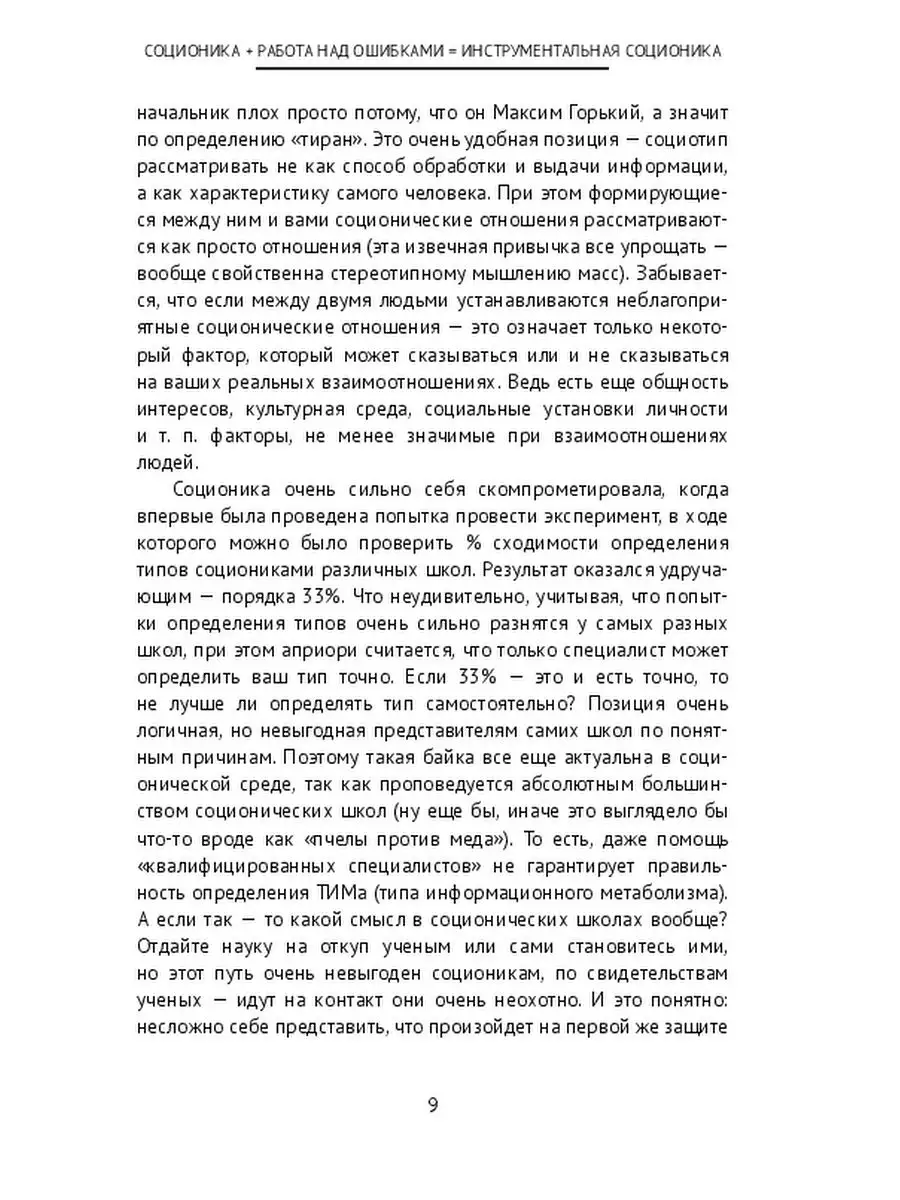 СОЦИОНИКА + РАБОТА НАД ОШИБКАМИ = ИНСТРУМЕНТАЛЬНАЯ СОЦИОНИКА

начальник плох просто потому, что он Максим Горький, а значит по определению «тиран». Это очень удобная позиция — социотип рассматривать не как способ обработки и выдачи информации, а как характеристику самого человека. При этом формирующиеся между ним и вами соционические отношения рассматриваются как просто отношения (эта извечная привычка все упрощать — вообще свойственна стереотипному мышлению масс). Забывается, что если между двумя людьми устанавливаются неблагоприятные соционические отношения — это означает только некоторый фактор, который может сказываться или и не сказываться на ваших реальных взаимоотношениях. Ведь есть еще общность интересов, культурная среда, социальные установки личности и т. п. факторы, не менее значимые при взаимоотношениях людей.

Соционика очень сильно себя скомпрометировала, когда впервые была проведена попытка провести эксперимент, в ходе которого можно было проверить % сходимости определения типов социониками различных школ. Результат оказался удручающим — порядка 33%. Что неудивительно, учитывая, что попытки определения типов очень сильно разнятся у самых разных школ, при этом априори считается, что только специалист может определить ваш тип точно. Если 33% — это и есть точно, то не лучше ли определять тип самостоятельно? Позиция очень логичная, но невыгодная представителям самих школ по понятным причинам. Поэтому такая байка все еще актуальна в соционической среде, так как проповедуется абсолютным большинством соционических школ (ну еще бы, иначе это выглядело бы что-то вроде как «пчелы против меда»). То есть, даже помощь «квалифицированных специалистов» не гарантирует правильность определения ТИМа (типа информационного метаболизма). А если так — то какой смысл в соционических школах вообще? Отдайте науку на откуп ученым или сами становитесь ими, но этот путь очень невыгоден соционикам, по свидетельствам ученых — идут на контакт они очень неохотно. И это понятно: несложно себе представить, что произойдет на первой же защите

9